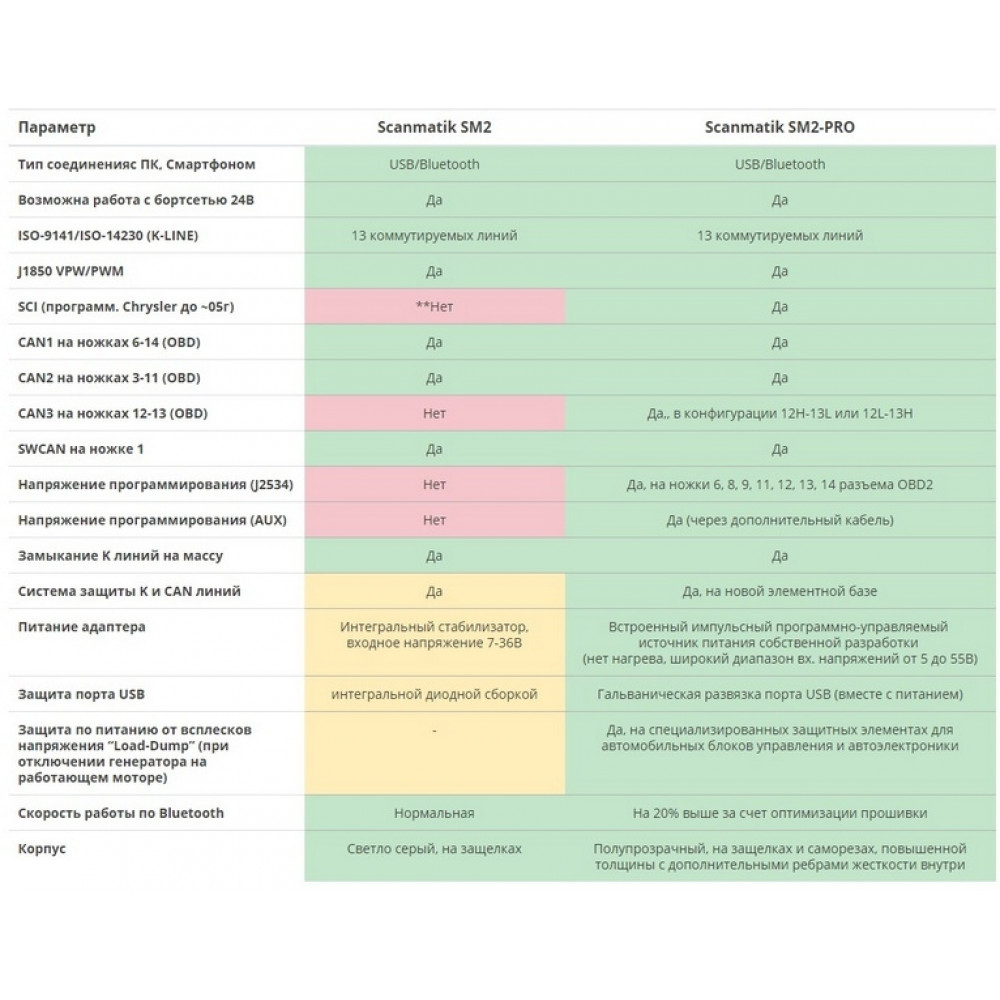 | Параметр | Scanmatik SM2 | Scanmatik SM2-PRO |
|---|---|---|
| Тип соединенияс ПК, Смартфоном | USB/Bluetooth | USB/Bluetooth |
| Возможна работа с бортсетью 24В | Да | Да |
| ISO-9141/ISO-14230 (K-LINE) | 13 коммутируемых линий | 13 коммутируемых линий |
| J1850 VPW/PWM | Да | Да |
| SCI (программ. Chrysler до ~05г) | **Нет | Да |
| CAN1 на ножках 6-14 (OBD) | Да | Да |
| CAN2 на ножках 3-11 (OBD) | Да | Да |
| CAN3 на ножках 12-13 (OBD) | Нет | Да,, в конфигурации 12H-13L или 12L-13H |
| SWCAN на ножке 1 | Да | Да |
| Напряжение программирования (J2534) | Нет | Да, на ножки 6, 8, 9, 11, 12, 13, 14 разъема OBD2 |
| Напряжение программирования (AUX) | Нет | Да (через дополнительный кабель) |
| Замыкание К линий на массу | Да | Да |
| Система защиты К и CAN линий | Да | Да, на новой элементной базе |
| Питание адаптера | Интегральный стабилизатор, входное напряжение 7-36В | Встроенный импульсный программно-управляемый источник питания собственной разработки (нет нагрева, широкий диапазон вх. напряжений от 5 до 55В) |
| Защита порта USB | интегральной диодной сборкой | Гальваническая развязка порта USB (вместе с питанием) |
| Защита по питанию от всплесков напряжения "Load-Dump" (при отключении генератора на работающем моторе) | - | Да, на специализированных защитных элементах для автомобильных блоков управления и автоэлектроники |
| Скорость работы по Bluetooth | Нормальная | На 20% выше за счет оптимизации прошивки |
| Корпус | Светло серый, на защелках | Полупрозрачный, на защелках и саморезах, повышенной толщины с дополнительными ребрами жесткости внутри |